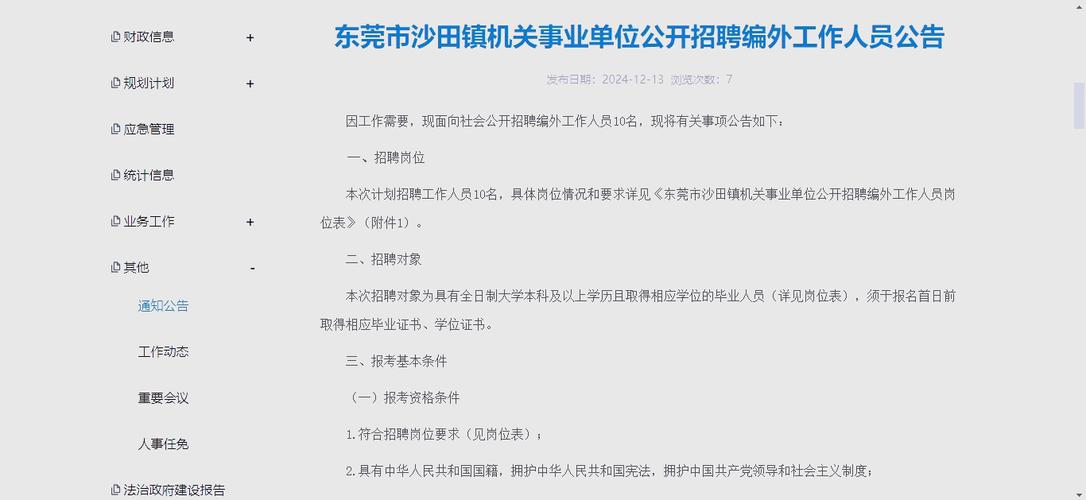 财政信息 +

规划计划 +

应急管理

统计信息

业务工作 +

其他 -

通知公告

工作动态

重要会议

人事任免

法治政府建设报告

东莞市沙田镇机关事业单位公开招聘编外工作人员公告

发布日期：2024-12-13 浏览次数：7

因工作需要，现面向社会公开招聘编外工作人员10名，现将有关事项公告如下：

一、招聘岗位

本次计划招聘工作人员10名，具体岗位情况和要求详见《东莞市沙田镇机关事业单位公开招聘编外工作人员岗位表》（附件1）。

二、招聘对象

本次招聘对象为具有全日制大学本科及以上学历且取得相应学位的毕业人员（详见岗位表），须于报名首日前取得相应毕业证书、学位证书。

三、报考基本条件

（一）报考资格条件

1.符合招聘岗位要求（见岗位表）；

2.具有中华人民共和国国籍，拥护中华人民共和国宪法，拥护中国共产党领导和社会主义制度；